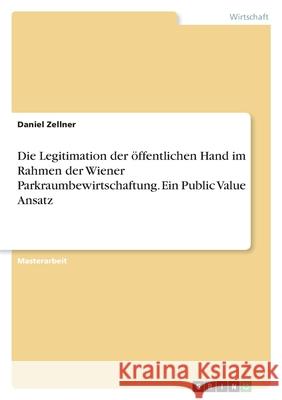 Wirtschaft

Daniel Zellner

Die Legitimation der öffentlichen Hand im Rahmen der Wiener Parkraumbewirtschaftung. Ein Public Value Ansatz

Masterarbeit

Kraina Książek